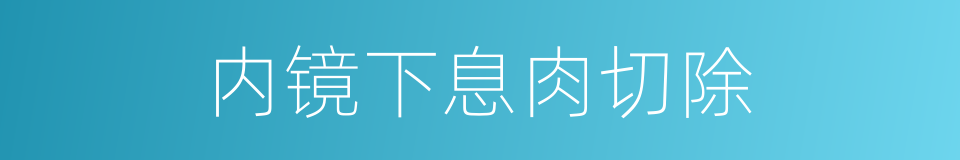 内镜下息肉切除